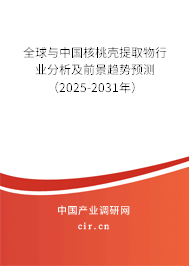 全球与中国核桃壳提取物行业分析及前景趋势预测（2025-2031年）

中国产业调研网

cir.cn